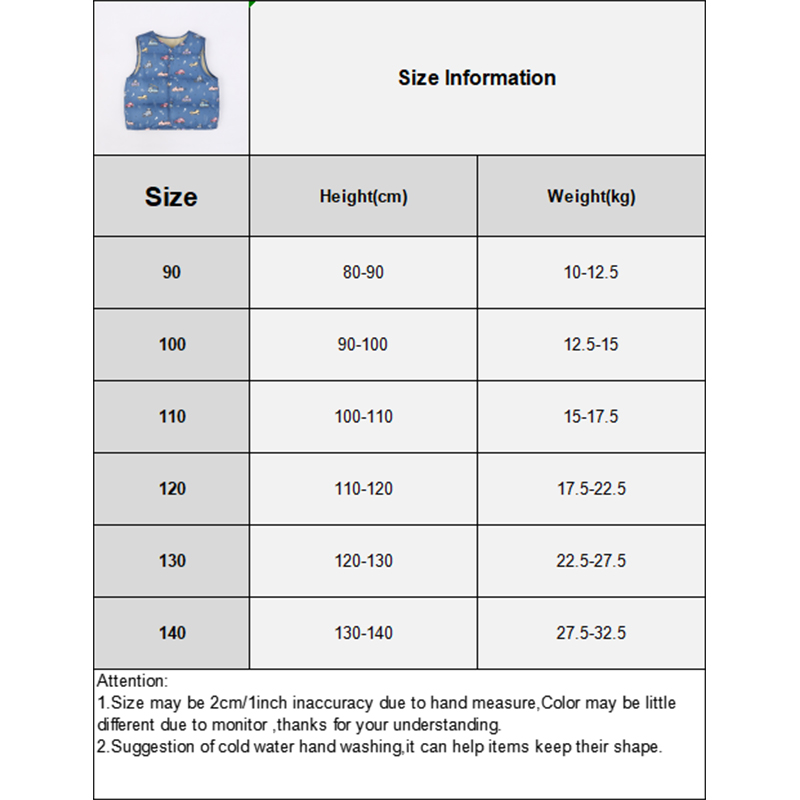 Size Information

| Size | Height(cm) | Weight(kg) |
|---|---|---|
| 90 | 80-90 | 10-12.5 |
| 100 | 90-100 | 12.5-15 |
| 110 | 100-110 | 15-17.5 |
| 120 | 110-120 | 17.5-22.5 |
| 130 | 120-130 | 22.5-27.5 |
| 140 | 130-140 | 27.5-32.5 |

Attention:
1.Size may be 2cm/1inch inaccuracy due to hand measure,Color may be little different due to monitor ,thanks for your understanding.
2.Suggestion of cold water hand washing,it can help items keep their shape.